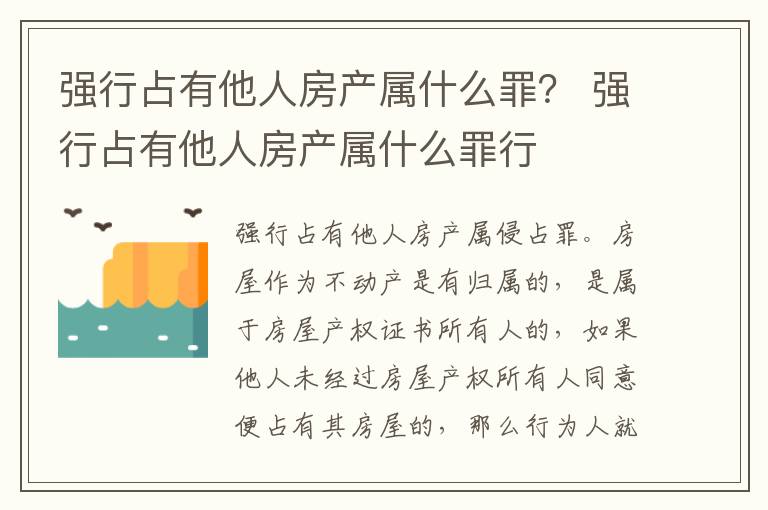 强行占有他人房产属什么罪？ 强行占有他人房产属什么罪行

强行占有他人房产属侵占罪。房屋作为不动产是有归属的，是属于房屋产权证书所有人的，如果他人未经过房屋产权所有人同意便占有其房屋的，那么行为人就